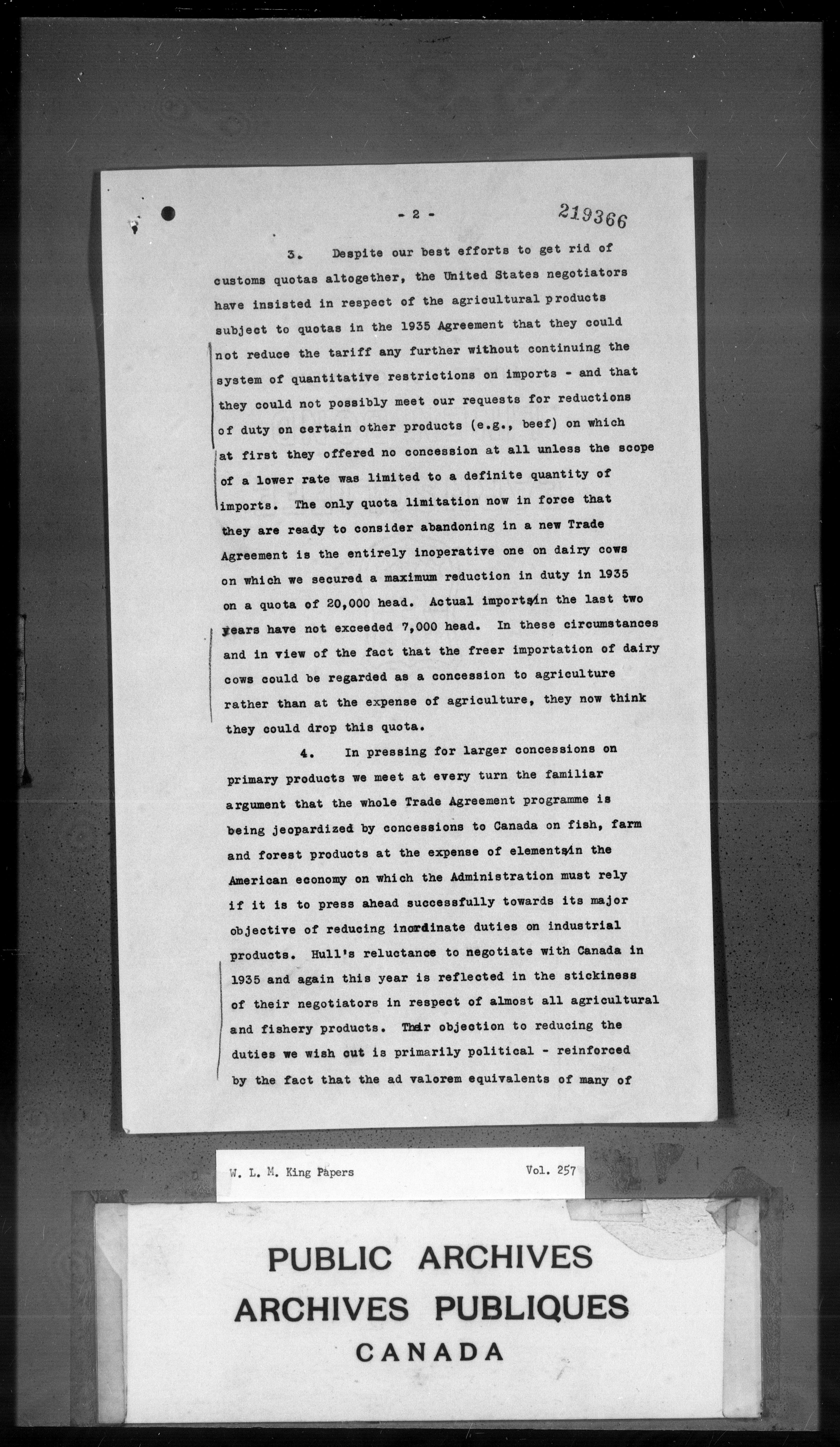 - 2 -

219366

3. Despite our best efforts to get rid of customs quotas altogether, the United States negotiators have insisted in respect of the agricultural products subject to quotas in the 1935 Agreement that they could not reduce the tariff any further without continuing the system of quantitative restrictions on imports - and that they could not possibly meet our requests for reductions of duty on certain other products (e.g., beef) on which at first they offered no concession at all unless the scope of a lower rate was limited to a definite quantity of imports. The only quota limitation now in force that they are ready to consider abandoning in a new Trade Agreement is the entirely inoperative one on dairy cows on which we secured a maximum reduction in duty in 1935 on a quota of 20,000 head. Actual imports in the last two years have not exceeded 7,000 head. In these circumstances and in view of the fact that the freer importation of dairy cows could be regarded as a concession to agriculture rather than at the expense of agriculture, they now think they could drop this quota.

4. In pressing for larger concessions on primary products we meet at every turn the familiar argument that the whole Trade Agreement programme is being jeopardized by concessions to Canada on fish, farm and forest products at the expense of elements in the American economy on which the Administration must rely if it is to press ahead successfully towards its major objective of reducing inordinate duties on industrial products. Hull's reluctance to negotiate with Canada in 1935 and again this year is reflected in the stickiness of their negotiators in respect of almost all agricultural and fishery products. Their objection to reducing the duties we wish cut is primarily political - reinforced by the fact that the ad valorem equivalents of many of

W. L. M. King Papers

Vol. 257

PUBLIC ARCHIVES
ARCHIVES PUBLIQUES
CANADA